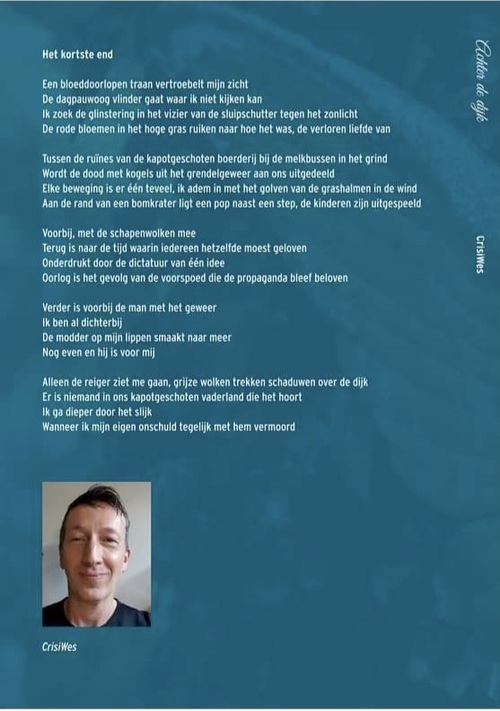 Het kortste end

Een bloeddoorlopen traan vertroebelt mijn zicht
De dagpauwoog vlinder gaat waar ik niet kijken kan
Ik zoek de glinstering in het vizier van de sluipschutter tegen het zonlicht
De rode bloemen in het hoge gras ruiken naar hoe het was, de verloren liefde van

Tussen de ruïnes van de kapotgeschoten boerderij bij de melkbussen in het grind
Wordt de dood met kogels uit het grendelgeweer aan ons uitgedeeld
Elke beweging is er één teveel, ik adem in met het golven van de grashalmen in de wind
Aan de rand van een bomkrater ligt een pop naast een step, de kinderen zijn uitgespeeld

Voorbij, met de schapenwolken mee
Terug is naar de tijd waarin iedereen hetzelfde moest geloven
Onderdrukt door de dictatuur van één idee
Oorlog is het gevolg van de voorspoed die de propaganda bleef beloven

Verder is voorbij de man met het geweer
Ik ben al dichterbij
De modder op mijn lippen smaakt naar meer
Nog even en hij is voor mij

Alleen de reiger ziet me gaan, grijze wolken trekken schaduwen over de dijk
Er is niemand in ons kapotgeschoten vaderland die het hoort
Ik ga dieper door het slijk
Wanneer ik mijn eigen onschuld tegelijk met hem vermoord

CrisiWes

Achter de dijk

CrisiWes